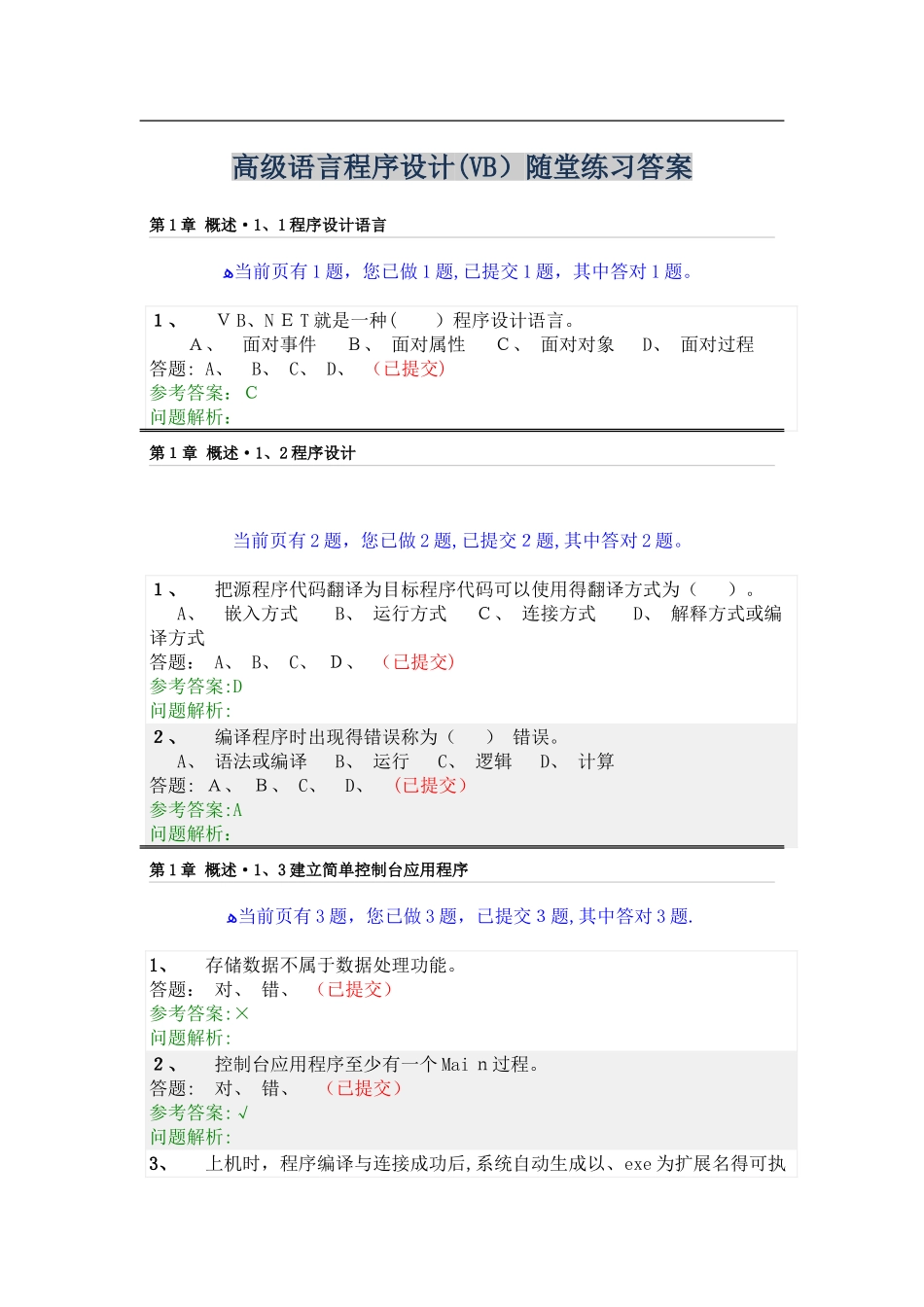 高级语言程序设计(VB）随堂练习答案

第1章 概述·1、1程序设计语言

当前页有1题，您已做1题,已提交1题，其中答对1题。

1、 ＶＢ、ＮＥＴ就是一种(　　)程序设计语言。
Ａ、 面对事件 Ｂ、 面对属性 Ｃ、 面对对象 D、 面对过程
答题: A、 B、 C、 D、 （已提交)
参考答案： C
问题解析：

第1章 概述·1、2程序设计

当前页有2题，您已做2题,已提交2题,其中答对2题。

1、 把源程序代码翻译为目标程序代码可以使用得翻译方式为（　　）。
A、 嵌入方式 B、 运行方式 C、 连接方式 D、 解释方式或编译方式
答题: A、 B、 C、 D、 （已提交)
参考答案:D
问题解析:

2、 编译程序时出现得错误称为（　　） 错误。
A、 语法或编译 B、 运行 C、 逻辑 D、 计算
答题: A、 B、 C、 D、 （已提交）
参考答案:A
问题解析:

第1章 概述·1、3建立简单控制台应用程序

当前页有3题，您已做3题，已提交3题,其中答对3题.

1、 存储数据不属于数据处理功能。
答题: 对、 错、 （已提交）
参考答案:×
问题解析:

2、 控制台应用程序至少有一个Mai n过程。
答题: 对、 错、 （已提交）
参考答案:√
问题解析:

3、 上机时，程序编译与连接成功后,系统自动生成以、exe为扩展名得可执